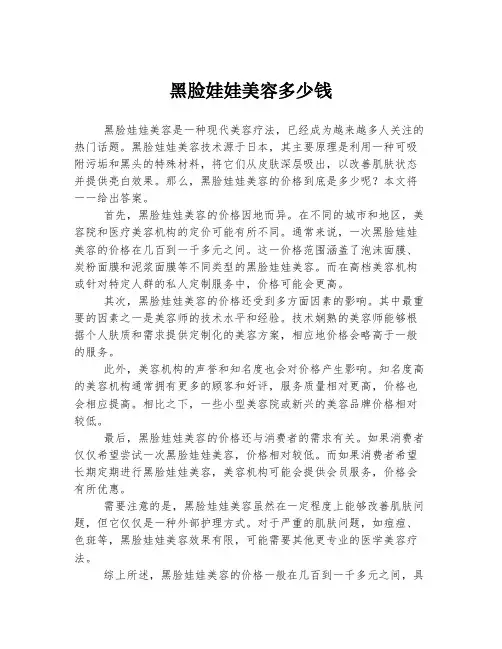 黑脸娃娃美容多少钱

黑脸娃娃美容是一种现代美容疗法，已经成为越来越多人关注的热门话题。黑脸娃娃美容技术源于日本，其主要原理是利用一种可吸附污垢和黑头的特殊材料，将它们从皮肤深层吸出，以改善肌肤状态并提供亮白效果。那么，黑脸娃娃美容的价格到底是多少呢？本文将一一给出答案。

首先，黑脸娃娃美容的价格因地而异。在不同的城市和地区，美容院和医疗美容机构的定价可能有所不同。通常来说，一次黑脸娃娃美容的价格在几百到一千多元之间。这一价格范围涵盖了泡沫面膜、炭粉面膜和泥浆面膜等不同类型的黑脸娃娃美容。而在高档美容机构或针对特定人群的私人定制服务中，价格可能会更高。

其次，黑脸娃娃美容的价格还受到多方面因素的影响。其中最重要的因素之一是美容师的技术水平和经验。技术娴熟的美容师能够根据个人肤质和需求提供定制化的美容方案，相应地价格会略高于一般的服务。

此外，美容机构的声誉和知名度也会对价格产生影响。知名度高的美容机构通常拥有更多的顾客和好评，服务质量相对更高，价格也会相应提高。相比之下，一些小型美容院或新兴的美容品牌价格相对较低。

最后，黑脸娃娃美容的价格还与消费者的需求有关。如果消费者仅仅希望尝试一次黑脸娃娃美容，价格相对较低。而如果消费者希望长期定期进行黑脸娃娃美容，美容机构可能会提供会员服务，价格会有所优惠。

需要注意的是，黑脸娃娃美容虽然在一定程度上能够改善肌肤问题，但它仅仅是一种外部护理方式。对于严重的肌肤问题，如痘痘、色斑等，黑脸娃娃美容效果有限，可能需要其他更专业的医学美容疗法。

综上所述，黑脸娃娃美容的价格一般在几百到一千多元之间，具